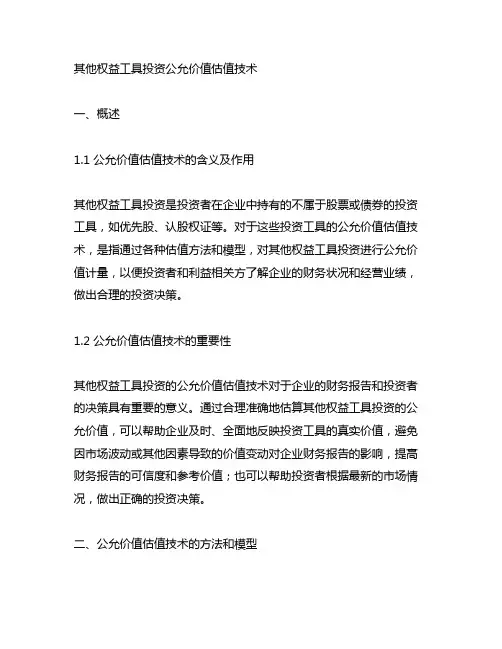 其他权益工具投资公允价值估值技术

一、概述

1.1 公允价值估值技术的含义及作用

其他权益工具投资是投资者在企业中持有的不属于股票或债券的投资工具，如优先股、认股权证等。对于这些投资工具的公允价值估值技术，是指通过各种估值方法和模型，对其他权益工具投资进行公允价值计量，以便投资者和利益相关方了解企业的财务状况和经营业绩，做出合理的投资决策。

1.2 公允价值估值技术的重要性

其他权益工具投资的公允价值估值技术对于企业的财务报告和投资者的决策具有重要的意义。通过合理准确地估算其他权益工具投资的公允价值，可以帮助企业及时、全面地反映投资工具的真实价值，避免因市场波动或其他因素导致的价值变动对企业财务报告的影响，提高财务报告的可信度和参考价值；也可以帮助投资者根据最新的市场情况，做出正确的投资决策。

二、公允价值估值技术的方法和模型